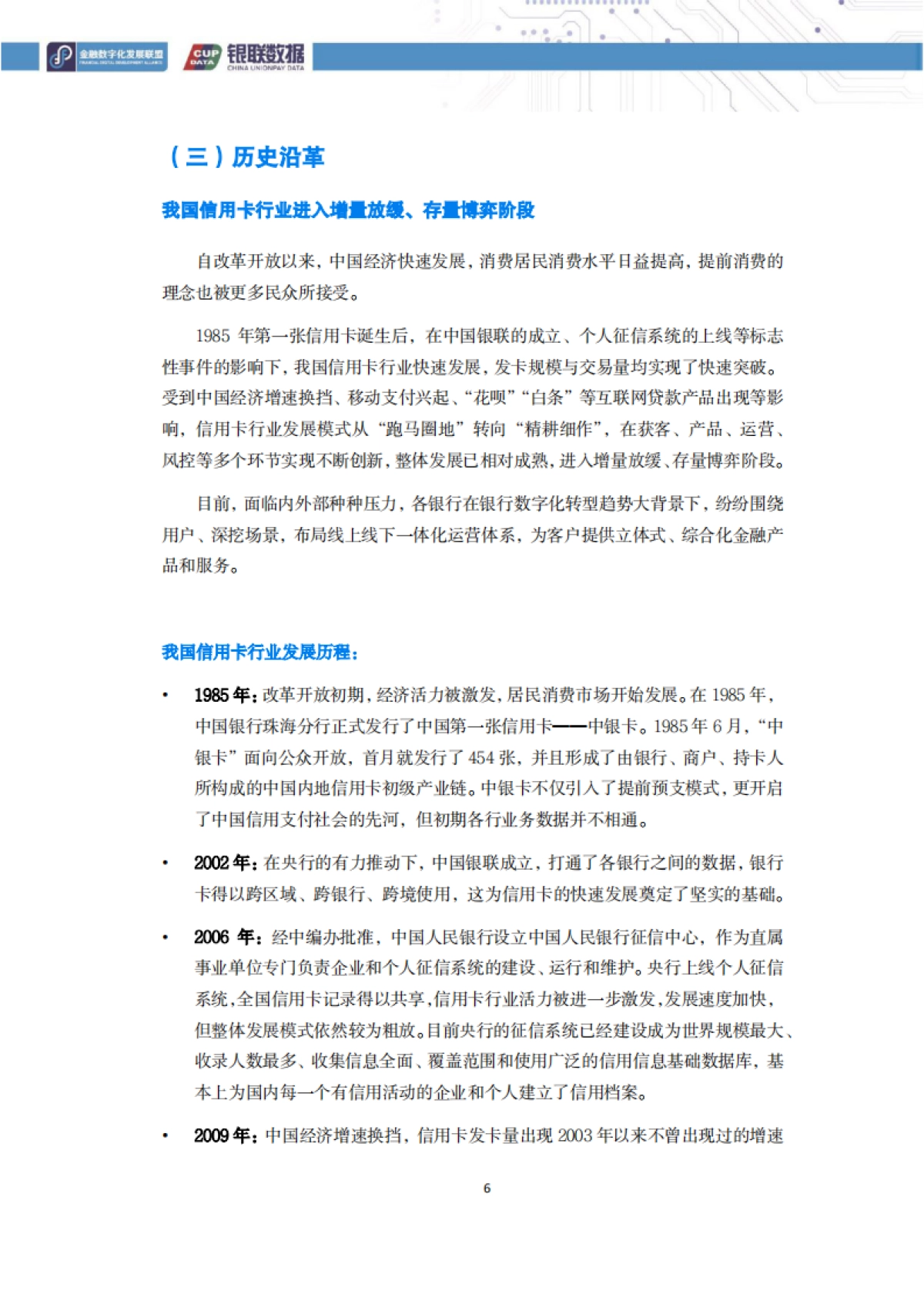 金融数字化发展联盟 FINANCIAL DIGITAL DEVELOPMENT ALLIANCE

CUP DATA 银联数据 CHINA UNIONPAY DATA

（三）历史沿革

我国信用卡行业进入增量放缓、存量博弈阶段

自改革开放以来，中国经济快速发展，消费居民消费水平日益提高，提前消费的理念也被更多民众所接受。

1985 年第一张信用卡诞生后，在中国银联的成立、个人征信系统的上线等标志性事件的影响下，我国信用卡行业快速发展，发卡规模与交易量均实现了快速突破。受到中国经济增速换挡、移动支付兴起、“花呗”“白条”等互联网贷款产品出现等影响，信用卡行业发展模式从“跑马圈地”转向“精耕细作”，在获客、产品、运营、风控等多个环节实现不断创新，整体发展已相对成熟，进入增量放缓、存量博弈阶段。

目前，面临内外部种种压力，各银行在银行数字化转型趋势大背景下，纷纷围绕用户、深挖场景，布局线上线下一体化运营体系，为客户提供立体式、综合化金融产品和服务。

我国信用卡行业发展历程：

• 1985 年：改革开放初期，经济活力被激发，居民消费市场开始发展。在 1985 年，中国银行珠海分行正式发行了中国第一张信用卡——中银卡。1985 年 6 月，“中银卡”面向公众开放，首月就发行了 454 张，并且形成了由银行、商户、持卡人所构成的中国内地信用卡初级产业链。中银卡不仅引入了提前预支模式，更开启了中国信用支付社会的先河，但初期各行业务数据并不相通。

• 2002 年：在央行的有力推动下，中国银联成立，打通了各银行之间的数据，银行卡得以跨区域、跨银行、跨境使用，这为信用卡的快速发展奠定了坚实的基础。

• 2006 年：经中编办批准，中国人民银行设立中国人民银行征信中心，作为直属事业单位专门负责企业和个人征信系统的建设、运行和维护。央行上线个人征信系统，全国信用卡记录得以共享，信用卡行业活力被进一步激发，发展速度加快，但整体发展模式依然较为粗放。目前央行的征信系统已经建设成为世界规模最大、收录人数最多、收集信息全面、覆盖范围和使用广泛的信用信息基础数据库，基本上为国内每一个有信用活动的企业和个人建立了信用档案。

• 2009 年：中国经济增速换挡，信用卡发卡量出现 2003 年以来不曾出现过的增速

6